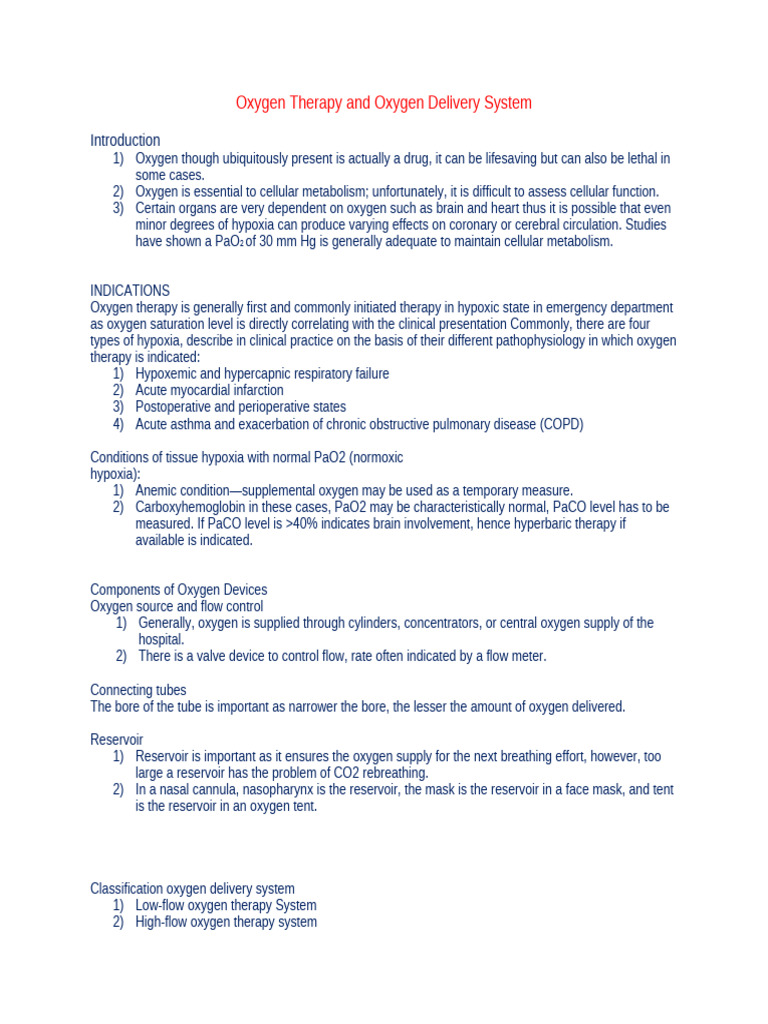 Oxygen Therapy and Oxygen Delivery System

Introduction
1) Oxygen though ubiquitously present is actually a drug, it can be lifesaving but can also be lethal in some cases.
2) Oxygen is essential to cellular metabolism; unfortunately, it is difficult to assess cellular function.
3) Certain organs are very dependent on oxygen such as brain and heart thus it is possible that even minor degrees of hypoxia can produce varying effects on coronary or cerebral circulation. Studies have shown a $PaO_2$ of 30 mm Hg is generally adequate to maintain cellular metabolism.

INDICATIONS
Oxygen therapy is generally first and commonly initiated therapy in hypoxic state in emergency department as oxygen saturation level is directly correlating with the clinical presentation Commonly, there are four types of hypoxia, describe in clinical practice on the basis of their different pathophysiology in which oxygen therapy is indicated:
1) Hypoxemic and hypercapnic respiratory failure
2) Acute myocardial infarction
3) Postoperative and perioperative states
4) Acute asthma and exacerbation of chronic obstructive pulmonary disease (COPD)

Conditions of tissue hypoxia with normal PaO2 (normoxic hypoxia):
1) Anemic condition—supplemental oxygen may be used as a temporary measure.
2) Carboxyhemoglobin in these cases, PaO2 may be characteristically normal, PaCO level has to be measured. If PaCO level is >40% indicates brain involvement, hence hyperbaric therapy if available is indicated.

Components of Oxygen Devices
Oxygen source and flow control
1) Generally, oxygen is supplied through cylinders, concentrators, or central oxygen supply of the hospital.
2) There is a valve device to control flow, rate often indicated by a flow meter.

Connecting tubes
The bore of the tube is important as narrower the bore, the lesser the amount of oxygen delivered.

Reservoir
1) Reservoir is important as it ensures the oxygen supply for the next breathing effort, however, too large a reservoir has the problem of CO2 rebreathing.
2) In a nasal cannula, nasopharynx is the reservoir, the mask is the reservoir in a face mask, and tent is the reservoir in an oxygen tent.

Classification oxygen delivery system
1) Low-flow oxygen therapy System
2) High-flow oxygen therapy system